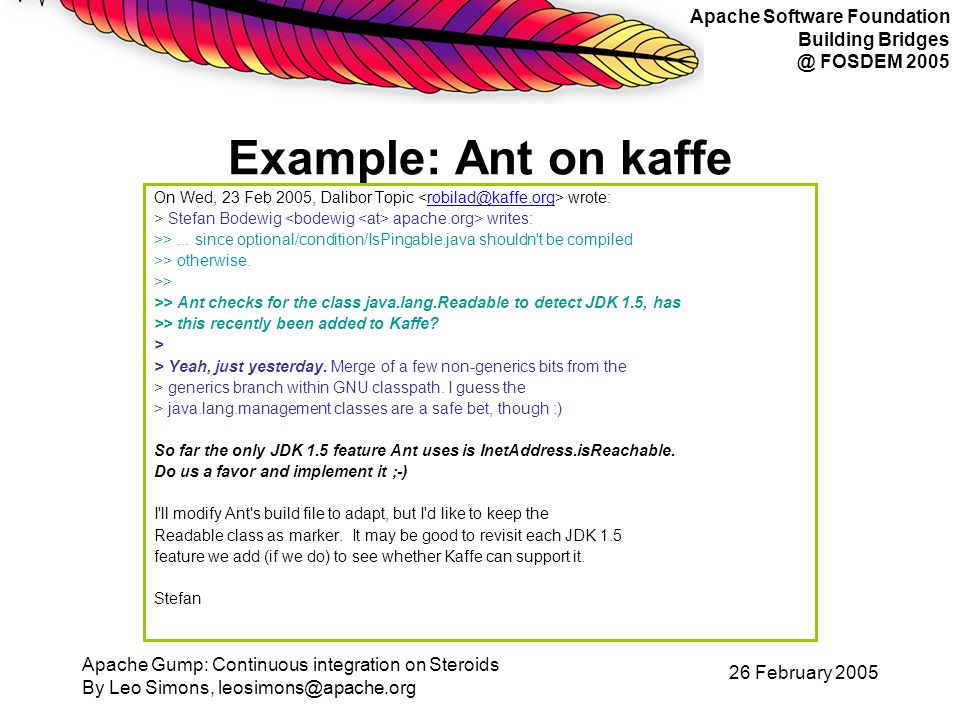 Apache Software Foundation
Building Bridges
@ FOSDEM 2005

Example: Ant on kaffe

On Wed, 23 Feb 2005, Dalibor Topic <robilad@kaffe.org> wrote:
> Stefan Bodewig <bodewig <at> apache.org> writes:
>> ... since optional/condition/IsPingable.java shouldn't be compiled
>> otherwise.
>>
>> Ant checks for the class java.lang.Readable to detect JDK 1.5, has
>> this recently been added to Kaffe?
>
> Yeah, just yesterday. Merge of a few non-generics bits from the
> generics branch within GNU classpath. I guess the
> java.lang.management classes are a safe bet, though :)

So far the only JDK 1.5 feature Ant uses is InetAddress.isReachable.
Do us a favor and implement it ;-)

I'll modify Ant's build file to adapt, but I'd like to keep the
Readable class as marker. It may be good to revisit each JDK 1.5
feature we add (if we do) to see whether Kaffe can support it.

Stefan

Apache Gump: Continuous integration on Steroids
By Leo Simons, leosimons@apache.org

26 February 2005